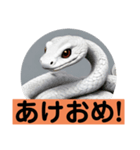 あけおめ!